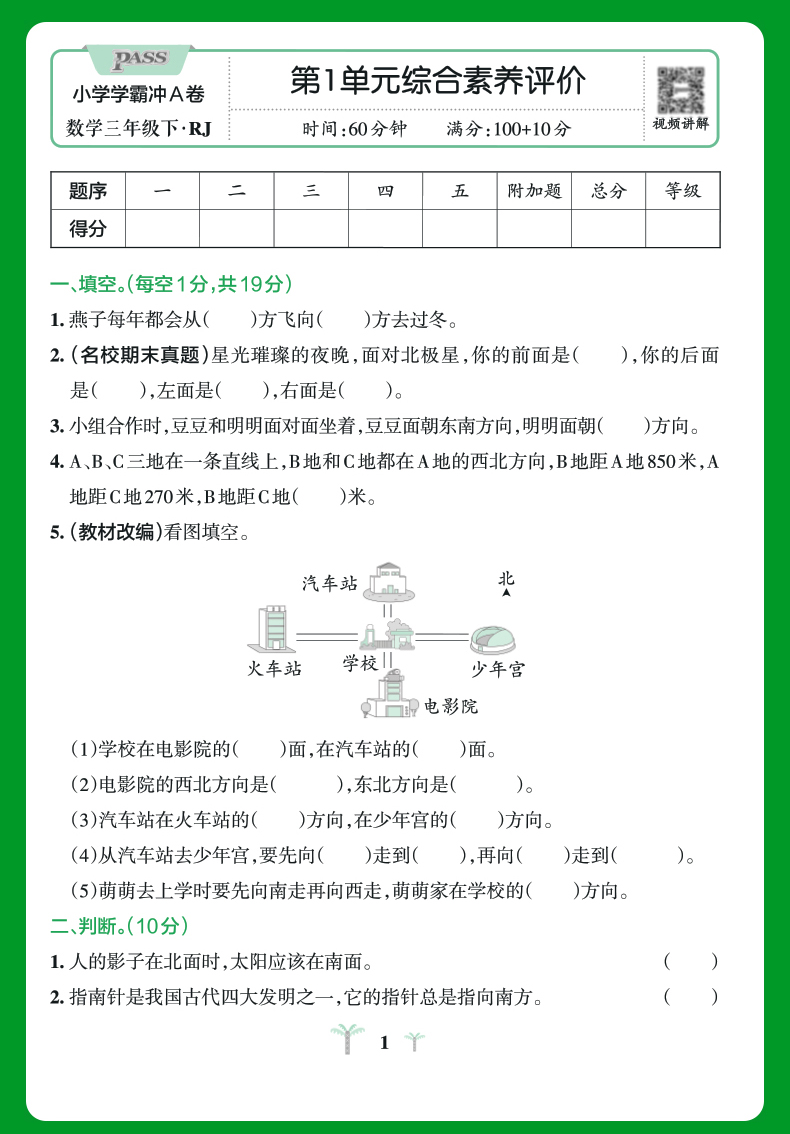 PASS
小学学霸冲A卷
数学三年级下·RJ

第1单元综合素养评价
时间:60分钟　　满分:100+10分

视频讲解

| 题序 | 一 | 二 | 三 | 四 | 五 | 附加题 | 总分 | 等级 |
|---|---|---|---|---|---|---|---|---|
| 得分 | | | | | | | | |

一、填空。(每空1分,共19分)

1. 燕子每年都会从(　　)方飞向(　　)方去过冬。

2. (名校期末真题)星光璀璨的夜晚,面对北极星,你的前面是(　　),你的后面是(　　),左面是(　　),右面是(　　)。

3. 小组合作时,豆豆和明明面对面坐着,豆豆面朝东南方向,明明面朝(　　)方向。

4. A、B、C三地在一条直线上,B地和C地都在A地的西北方向,B地距A地850米,A地距C地270米,B地距C地(　　)米。

5. (教材改编)看图填空。

汽车站　北　火车站　学校　少年宫　电影院

(1)学校在电影院的(　　)面,在汽车站的(　　)面。

(2)电影院的西北方向是(　　),东北方向是(　　)。

(3)汽车站在火车站的(　　)方向,在少年宫的(　　)方向。

(4)从汽车站去少年宫,要先向(　　)走到(　　),再向(　　)走到(　　)。

(5)萌萌去上学时要先向南走再向西走,萌萌家在学校的(　　)方向。

二、判断。(10分)

1. 人的影子在北面时,太阳应该在南面。　(　　)

2. 指南针是我国古代四大发明之一,它的指针总是指向南方。　(　　)

1